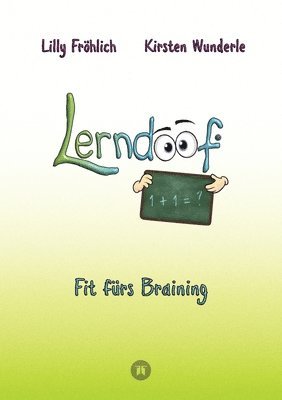 Lilly Fröhlich Kirsten Wunderle

Lerndoof

$1 + 1 = ?$

Fit fürs Braining